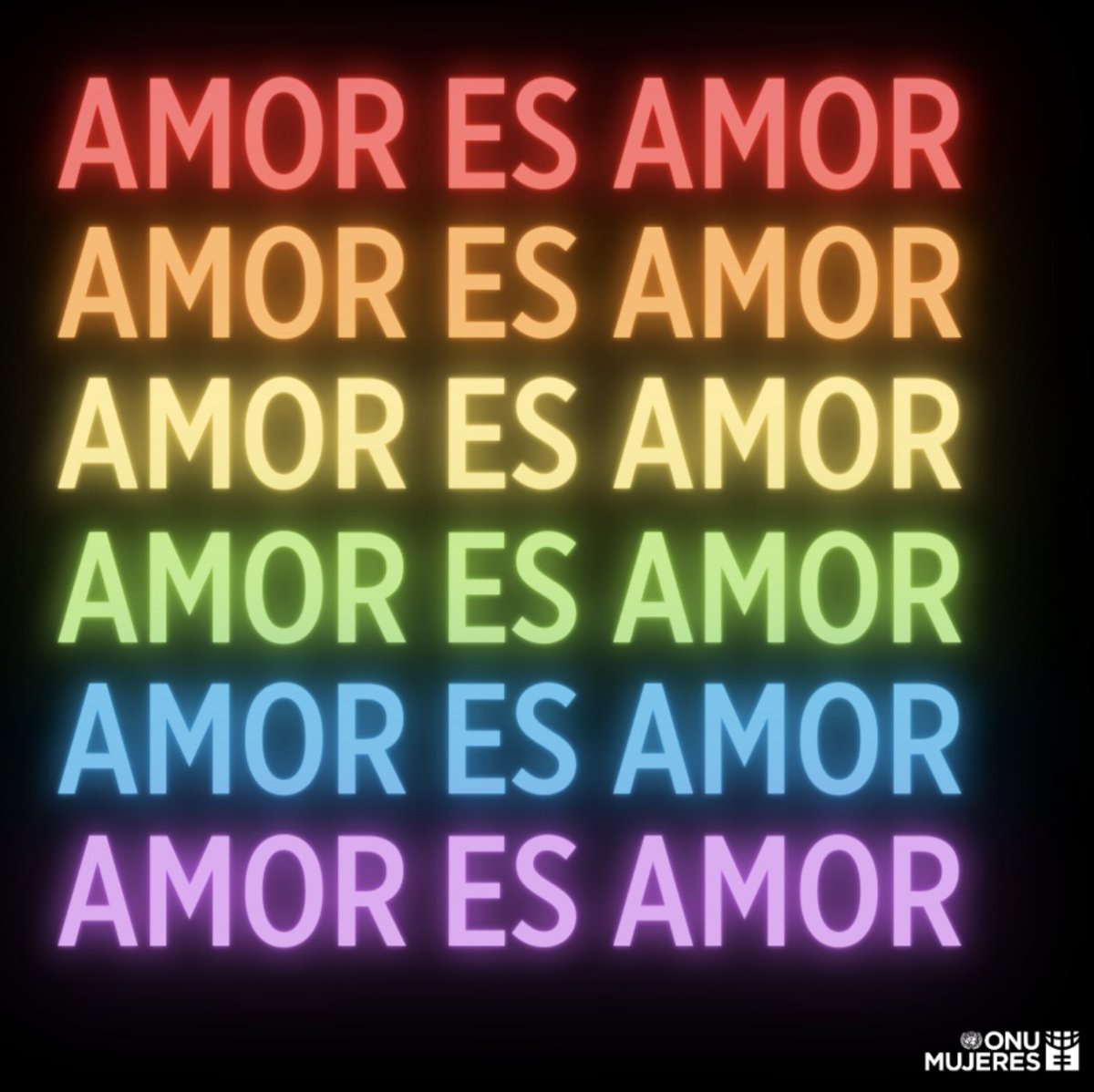 AMOR ES AMOR
AMOR ES AMOR
AMOR ES AMOR
AMOR ES AMOR
AMOR ES AMOR
AMOR ES AMOR

ONU MUJERES